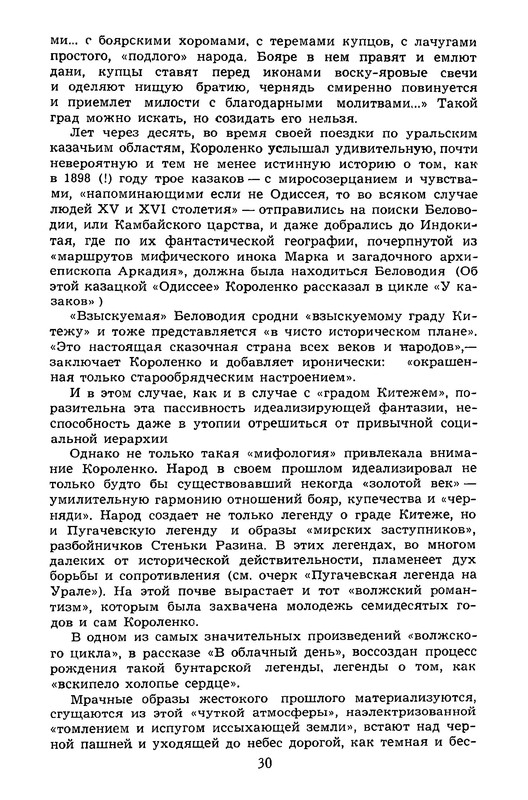 ми... с боярскими хоромами, с теремами купцов, с лачугами простого, «подлого» народа. Бояре в нем правят и емлют дани, купцы ставят перед иконами воску-яровые свечи и оделяют нищую братию, чернядь смиренно повинуется и приемлет милости с благодарными молитвами...» Такой град можно искать, но созидать его нельзя.

Лет через десять, во время своей поездки по уральским казачьим областям, Короленко услышал удивительную, почти невероятную и тем не менее истинную историю о том, как в 1898 (!) году трое казаков — с миросозерцанием и чувствами, «напоминающими если не Одиссея, то во всяком случае людей XV и XVI столетия» — отправились на поиски Беловодии, или Камбайского царства, и даже добрались до Индокитая, где по их фантастической географии, почерпнутой из «маршрутов мифического инока Марка и загадочного архиепископа Аркадия», должна была находиться Беловодия (Об этой казацкой «Одиссее» Короленко рассказал в цикле «У казаков»)

«Взыскуемая» Беловодия сродни «взыскуемому граду Китежу» и тоже представляется «в чисто историческом плане». «Это настоящая сказочная страна всех веков и народов»,— заключает Короленко и добавляет иронически: «окрашенная только старообрядческим настроением».

И в этом случае, как и в случае с «градом Китежем», поразительна эта пассивность идеализирующей фантазии, неспособность даже в утопии отрешиться от привычной социальной иерархии

Однако не только такая «мифология» привлекала внимание Короленко. Народ в своем прошлом идеализировал не только будто бы существовавший некогда «золотой век» — умилительную гармонию отношений бояр, купечества и «черняди». Народ создает не только легенду о граде Китеже, но и Пугачевскую легенду и образы «мирских заступников», разбойничков Стеньки Разина. В этих легендах, во многом далеких от исторической действительности, пламенеет дух борьбы и сопротивления (см. очерк «Пугачевская легенда на Урале»). На этой почве вырастает и тот «волжский романтизм», которым была захвачена молодежь семидесятых годов и сам Короленко.

В одном из самых значительных произведений «волжского цикла», в рассказе «В облачный день», воссоздан процесс рождения такой бунтарской легенды, легенды о том, как «вскипело холопье сердце».

Мрачные образы жестокого прошлого материализуются, сгущаются из этой «чуткой атмосферы», наэлектризованной «томлением и испугом иссыхающей земли», встают над черной пашней и уходящей до небес дорогой, как темная и бес-

30